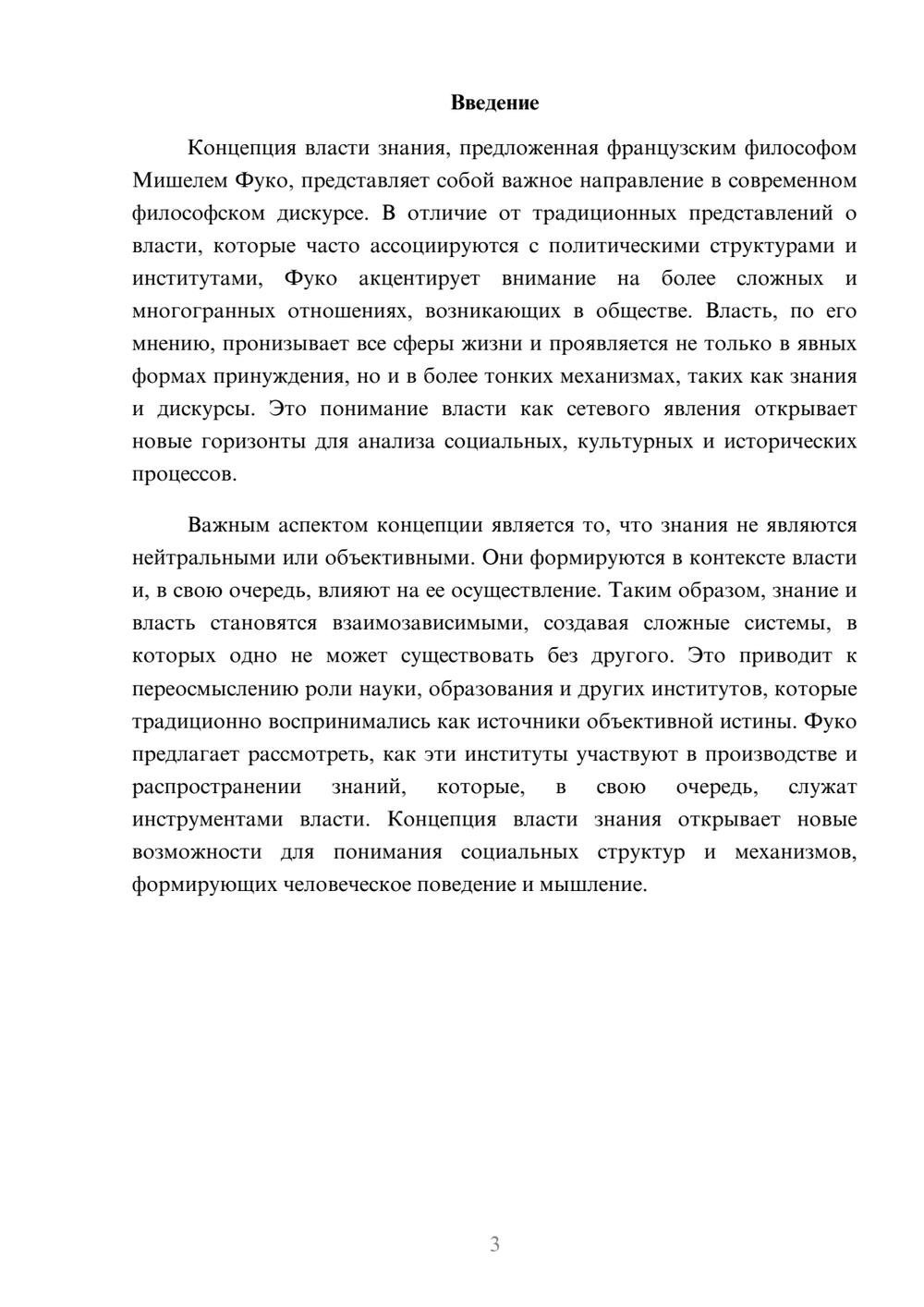 Введение

Концепция власти знания, предложенная французским философом Мишелем Фуко, представляет собой важное направление в современном философском дискурсе. В отличие от традиционных представлений о власти, которые часто ассоциируются с политическими структурами и институтами, Фуко акцентирует внимание на более сложных и многогранных отношениях, возникающих в обществе. Власть, по его мнению, пронизывает все сферы жизни и проявляется не только в явных формах принуждения, но и в более тонких механизмах, таких как знания и дискурсы. Это понимание власти как сетевого явления открывает новые горизонты для анализа социальных, культурных и исторических процессов.

Важным аспектом концепции является то, что знания не являются нейтральными или объективными. Они формируются в контексте власти и, в свою очередь, влияют на ее осуществление. Таким образом, знание и власть становятся взаимозависимыми, создавая сложные системы, в которых одно не может существовать без другого. Это приводит к переосмыслению роли науки, образования и других институтов, которые традиционно воспринимались как источники объективной истины. Фуко предлагает рассмотреть, как эти институты участвуют в производстве и распространении знаний, которые, в свою очередь, служат инструментами власти. Концепция власти знания открывает новые возможности для понимания социальных структур и механизмов, формирующих человеческое поведение и мышление.

3